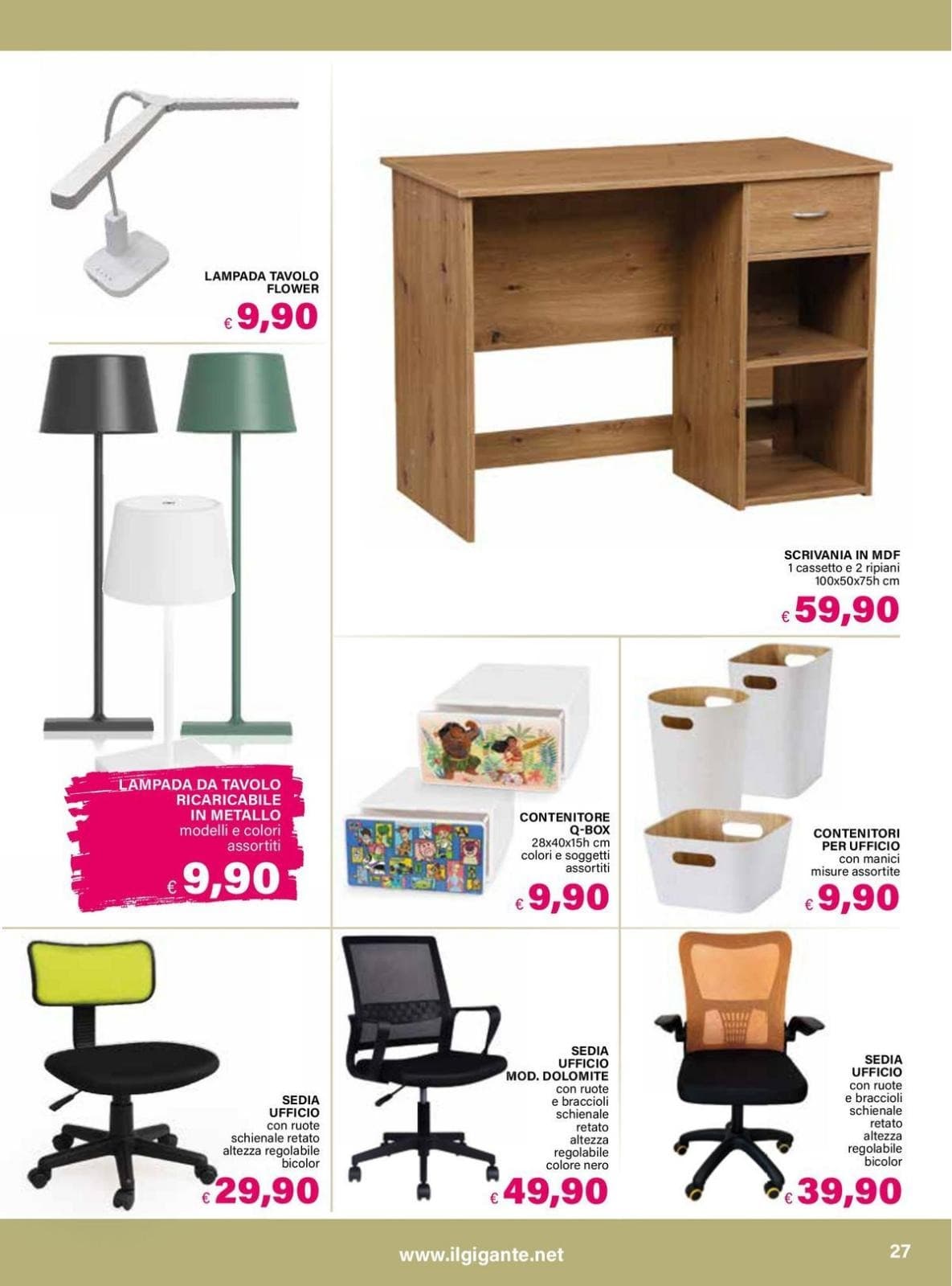 LAMPADA TAVOLO FLOWER
€ 9,90

SCRIVANIA IN MDF
1 cassetto e 2 ripiani
100x50x75h cm
€ 59,90

LAMPADA DA TAVOLO RICARICABILE IN METALLO
modelli e colori assortiti
€ 9,90

CONTENITORE Q-BOX
28x40x15h cm
colori e soggetti assortiti
€ 9,90

CONTENITORI PER UFFICIO
con manici
misure assortite
€ 9,90

SEDIA UFFICIO
con ruote
schienale retato
altezza regolabile
bicolor
€ 29,90

SEDIA UFFICIO MOD. DOLOMITE
con ruote
e braccioli
schienale retato
altezza regolabile
colore nero
€ 49,90

SEDIA UFFICIO
con ruote
e braccioli
schienale retato
altezza regolabile
bicolor
€ 39,90

www.ilgigante.net

27